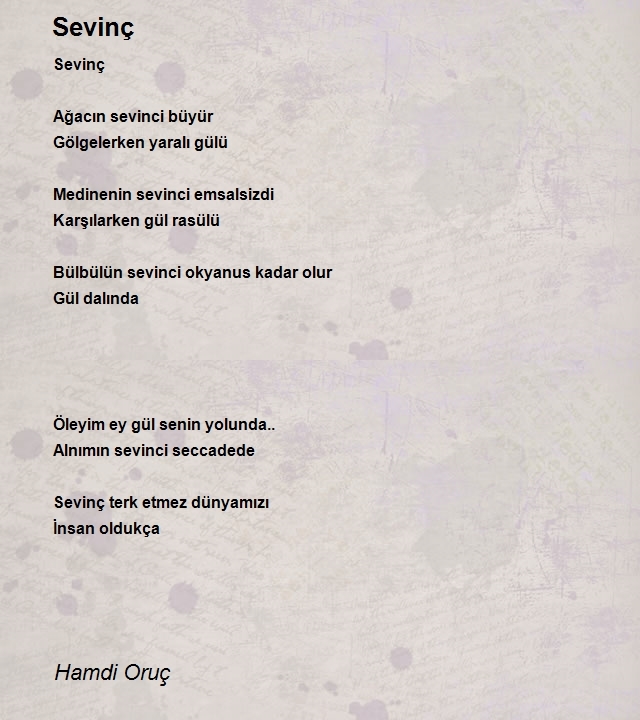 Sevinç

Sevinç

Ağacın sevinci büyür
Gölgelerken yaralı gülü

Medinenin sevinci emsalsizdi
Karşılarken gül rasülü

Bülbülün sevinci okyanus kadar olur
Gül dalında

Öleyim ey gül senin yolunda..
Alnımın sevinci seccadede

Sevinç terk etmez dünyamızı
İnsan oldukça

Hamdi Oruç